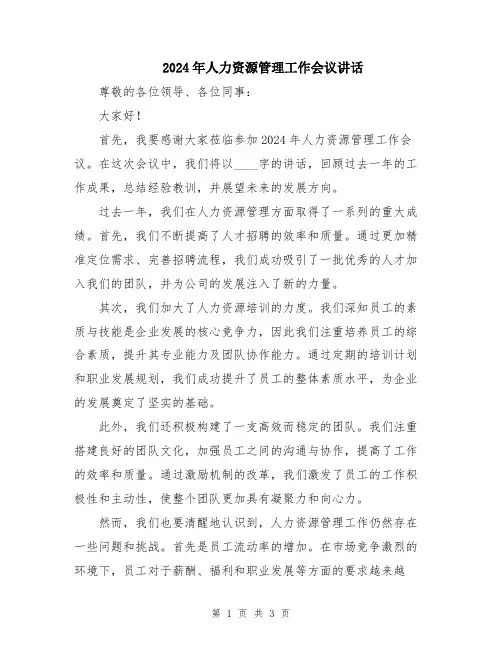 2024年人力资源管理工作会议讲话

尊敬的各位领导、各位同事：

大家好！

首先，我要感谢大家莅临参加2024年人力资源管理工作会议。在这次会议中，我们将以____字的讲话，回顾过去一年的工作成果，总结经验教训，并展望未来的发展方向。

过去一年，我们在人力资源管理方面取得了一系列的重大成绩。首先，我们不断提高了人才招聘的效率和质量。通过更加精准定位需求、完善招聘流程，我们成功吸引了一批优秀的人才加入我们的团队，并为公司的发展注入了新的力量。

其次，我们加大了人力资源培训的力度。我们深知员工的素质与技能是企业发展的核心竞争力，因此我们注重培养员工的综合素质，提升其专业能力及团队协作能力。通过定期的培训计划和职业发展规划，我们成功提升了员工的整体素质水平，为企业的发展奠定了坚实的基础。

此外，我们还积极构建了一支高效而稳定的团队。我们注重搭建良好的团队文化，加强员工之间的沟通与协作，提高了工作的效率和质量。通过激励机制的改革，我们激发了员工的工作积极性和主动性，使整个团队更加具有凝聚力和向心力。

然而，我们也要清醒地认识到，人力资源管理工作仍然存在一些问题和挑战。首先是员工流动率的增加。在市场竞争激烈的环境下，员工对于薪酬、福利和职业发展等方面的要求越来越

第 1 页 共 3 页